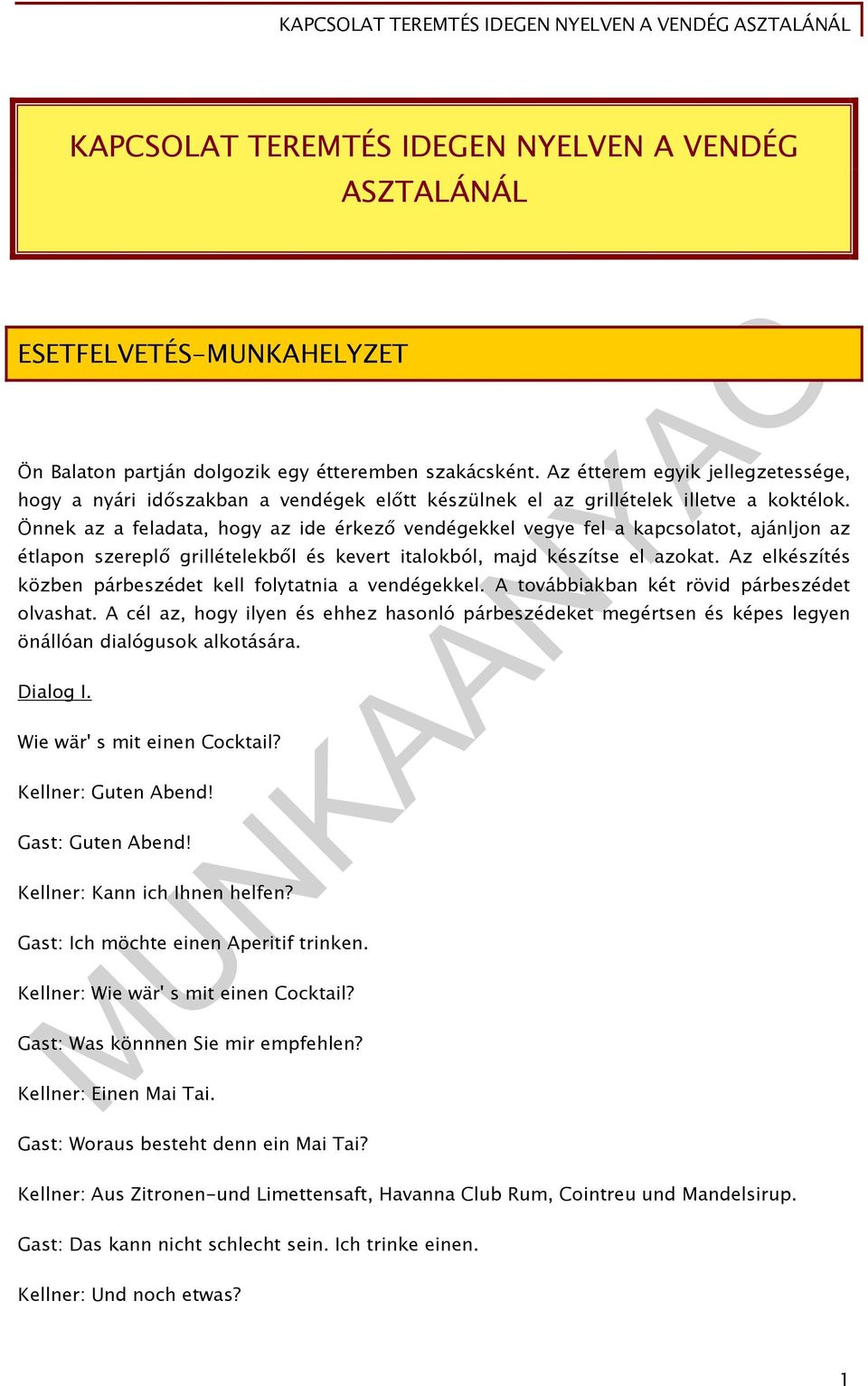 KAPCSOLAT TEREMTÉS IDEGEN NYELVEN A VENDÉG ASZTALÁNÁL

KAPCSOLAT TEREMTÉS IDEGEN NYELVEN A VENDÉG ASZTALÁNÁL

ESETFELVETÉS-MUNKAHELYZET

Ön Balaton partján dolgozik egy étteremben szakácsként. Az étterem egyik jellegzetessége, hogy a nyári időszakban a vendégek előtt készülnek el az grillételek illetve a koktélok. Önnek az a feladata, hogy az ide érkező vendégekkel vegye fel a kapcsolatot, ajánljon az étlapon szereplő grillételekből és kevert italokból, majd készítse el azokat. Az elkészítés közben párbeszédet kell folytatnia a vendégekkel. A továbbiakban két rövid párbeszédet olvashat. A cél az, hogy ilyen és ehhez hasonló párbeszédeket megértsen és képes legyen önállóan dialógusok alkotására.

Dialog I.

Wie wär' s mit einen Cocktail?

Kellner: Guten Abend!

Gast: Guten Abend!

Kellner: Kann ich Ihnen helfen?

Gast: Ich möchte einen Aperitif trinken.

Kellner: Wie wär' s mit einen Cocktail?

Gast: Was könnnen Sie mir empfehlen?

Kellner: Einen Mai Tai.

Gast: Woraus besteht denn ein Mai Tai?

Kellner: Aus Zitronen-und Limettensaft, Havanna Club Rum, Cointreu und Mandelsirup.

Gast: Das kann nicht schlecht sein. Ich trinke einen.

Kellner: Und noch etwas?

MUNKAANYAG

1